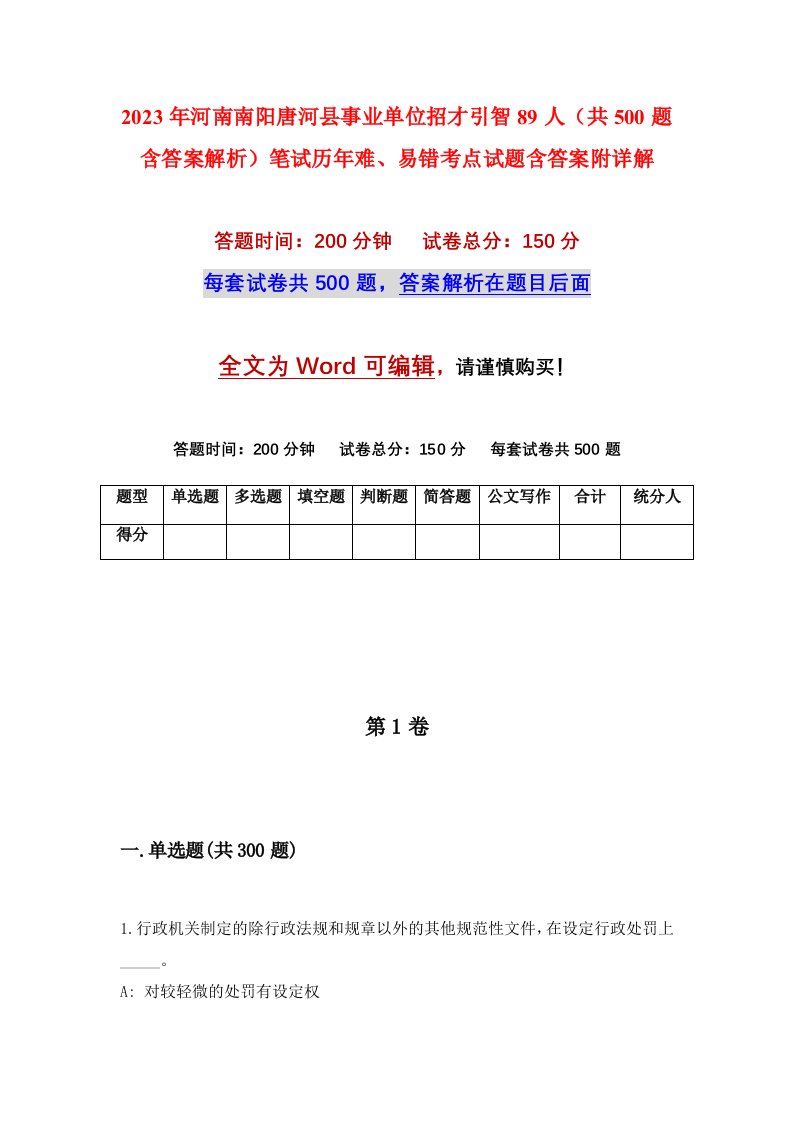 2023年河南南阳唐河县事业单位招才引智89人（共500题含答案解析）笔试历年难、易错考点试题含答案附详解

答题时间：200分钟　试卷总分：150分

每套试卷共500题，答案解析在题目后面

全文为Word可编辑，请谨慎购买！

答题时间：200分钟　试卷总分：150分　每套试卷共500题

| 题型 | 单选题 | 多选题 | 填空题 | 判断题 | 简答题 | 公文写作 | 合计 | 统分人 |
|---|---|---|---|---|---|---|---|---|
| 得分 | | | | | | | | |

第1卷

一.单选题(共300题)

1.行政机关制定的除行政法规和规章以外的其他规范性文件，在设定行政处罚上_____。

A: 对较轻微的处罚有设定权